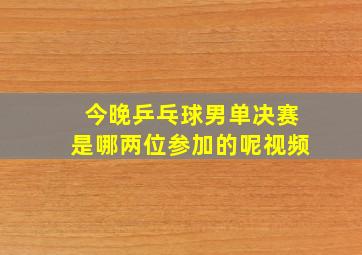 今晚乒乓球男单决赛
是哪两位参加的呢视频